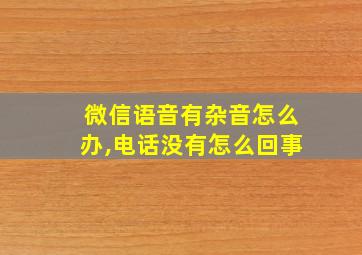 微信语音有杂音怎么办,电话没有怎么回事